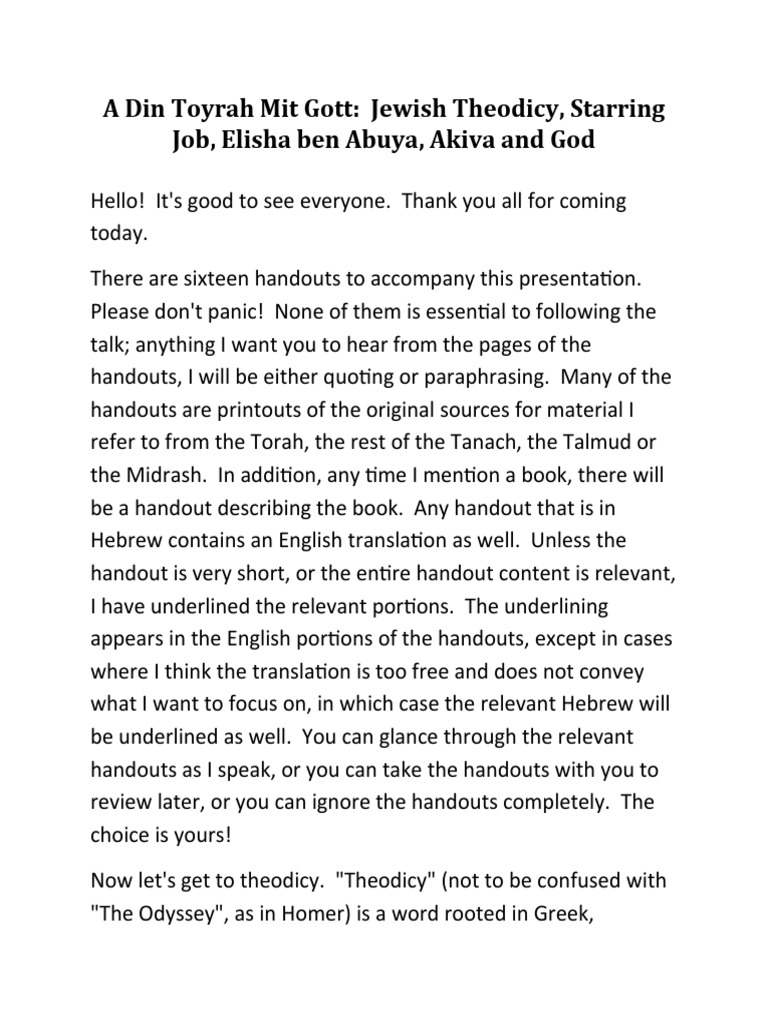 A Din Toyrah Mit Gott: Jewish Theodicy, Starring Job, Elisha ben Abuya, Akiva and God

Hello! It's good to see everyone. Thank you all for coming today.

There are sixteen handouts to accompany this presentation. Please don't panic! None of them is essential to following the talk; anything I want you to hear from the pages of the handouts, I will be either quoting or paraphrasing. Many of the handouts are printouts of the original sources for material I refer to from the Torah, the rest of the Tanach, the Talmud or the Midrash. In addition, any time I mention a book, there will be a handout describing the book. Any handout that is in Hebrew contains an English translation as well. Unless the handout is very short, or the entire handout content is relevant, I have underlined the relevant portions. The underlining appears in the English portions of the handouts, except in cases where I think the translation is too free and does not convey what I want to focus on, in which case the relevant Hebrew will be underlined as well. You can glance through the relevant handouts as I speak, or you can take the handouts with you to review later, or you can ignore the handouts completely. The choice is yours!

Now let's get to theodicy. "Theodicy" (not to be confused with "The Odyssey", as in Homer) is a word rooted in Greek,